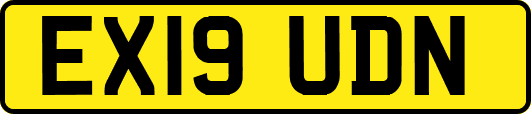 EX19 UDN